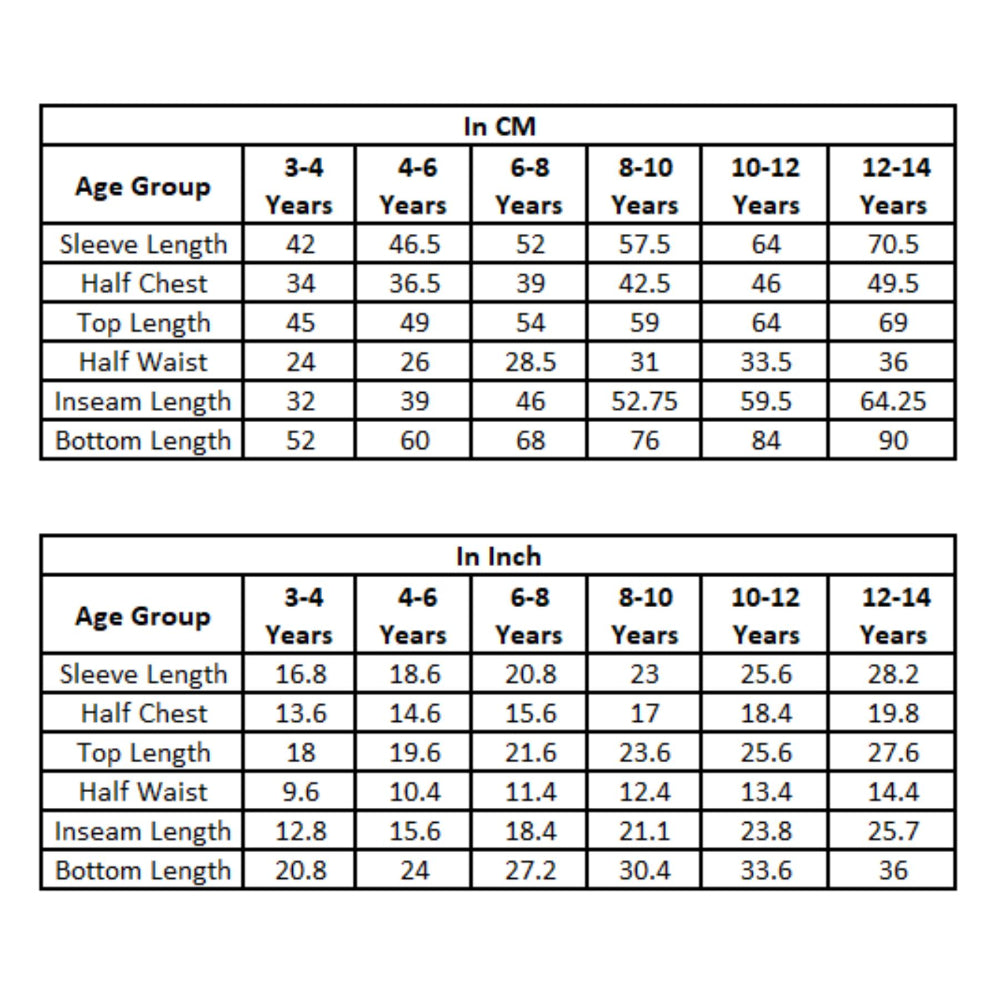 In CM

| Age Group | 3-4 Years | 4-6 Years | 6-8 Years | 8-10 Years | 10-12 Years | 12-14 Years |
|---|---|---|---|---|---|---|
| Sleeve Length | 42 | 46.5 | 52 | 57.5 | 64 | 70.5 |
| Half Chest | 34 | 36.5 | 39 | 42.5 | 46 | 49.5 |
| Top Length | 45 | 49 | 54 | 59 | 64 | 69 |
| Half Waist | 24 | 26 | 28.5 | 31 | 33.5 | 36 |
| Inseam Length | 32 | 39 | 46 | 52.75 | 59.5 | 64.25 |
| Bottom Length | 52 | 60 | 68 | 76 | 84 | 90 |

In Inch

| Age Group | 3-4 Years | 4-6 Years | 6-8 Years | 8-10 Years | 10-12 Years | 12-14 Years |
|---|---|---|---|---|---|---|
| Sleeve Length | 16.8 | 18.6 | 20.8 | 23 | 25.6 | 28.2 |
| Half Chest | 13.6 | 14.6 | 15.6 | 17 | 18.4 | 19.8 |
| Top Length | 18 | 19.6 | 21.6 | 23.6 | 25.6 | 27.6 |
| Half Waist | 9.6 | 10.4 | 11.4 | 12.4 | 13.4 | 14.4 |
| Inseam Length | 12.8 | 15.6 | 18.4 | 21.1 | 23.8 | 25.7 |
| Bottom Length | 20.8 | 24 | 27.2 | 30.4 | 33.6 | 36 |